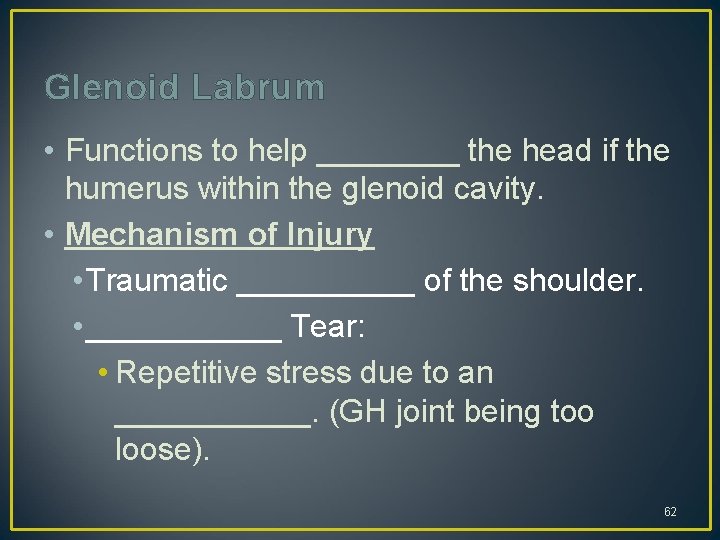 Glenoid Labrum

• Functions to help ____ the head if the humerus within the glenoid cavity.

• Mechanism of Injury

• Traumatic ____ of the shoulder.

• ____ Tear:

• Repetitive stress due to an ____. (GH joint being too loose).

62